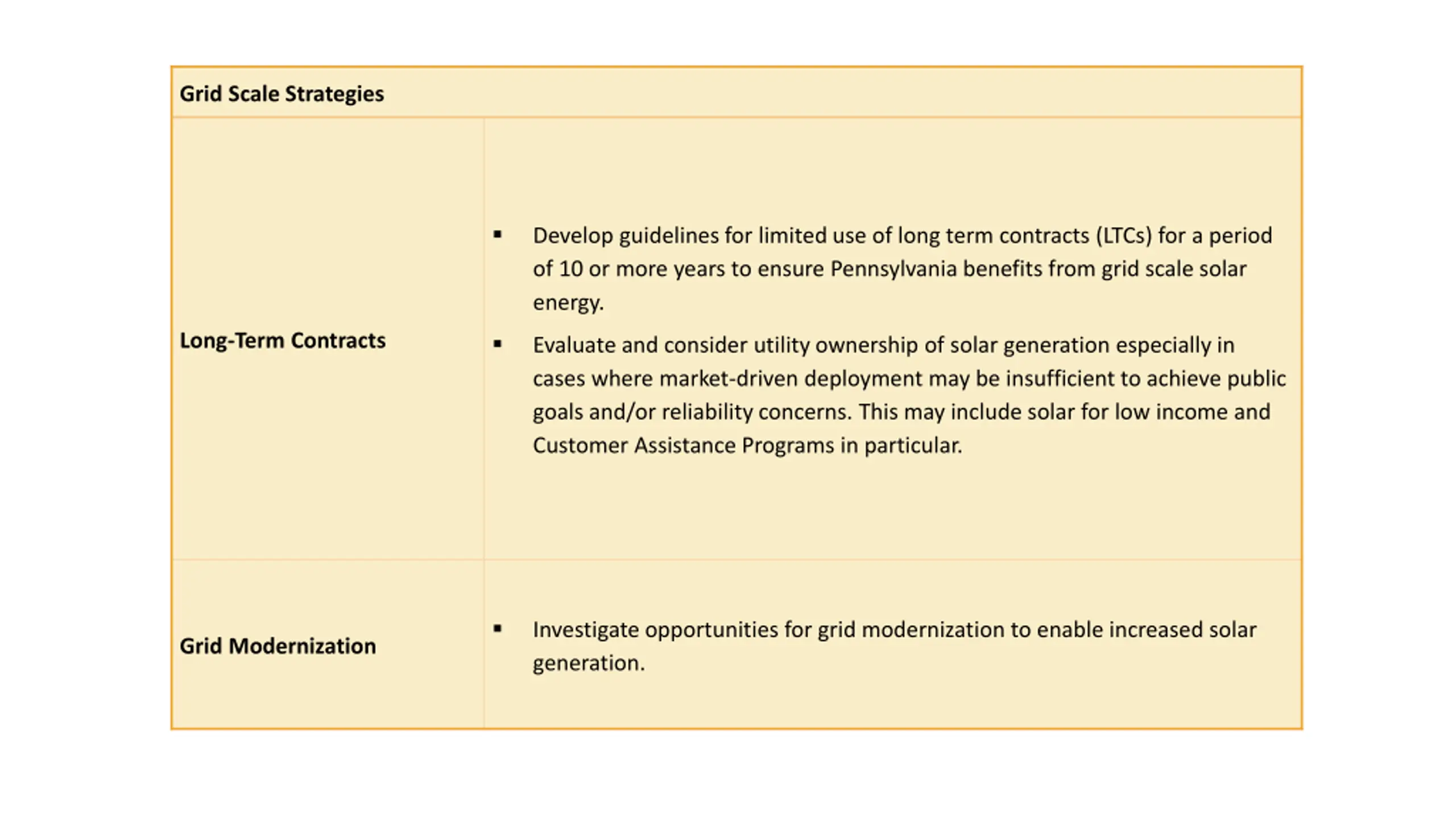 | Grid Scale Strategies | |
|---|---|
| Long-Term Contracts | ▪ Develop guidelines for limited use of long term contracts (LTCs) for a period of 10 or more years to ensure Pennsylvania benefits from grid scale solar energy. ▪ Evaluate and consider utility ownership of solar generation especially in cases where market-driven deployment may be insufficient to achieve public goals and/or reliability concerns. This may include solar for low income and Customer Assistance Programs in particular. |
| Grid Modernization | ▪ Investigate opportunities for grid modernization to enable increased solar generation. |